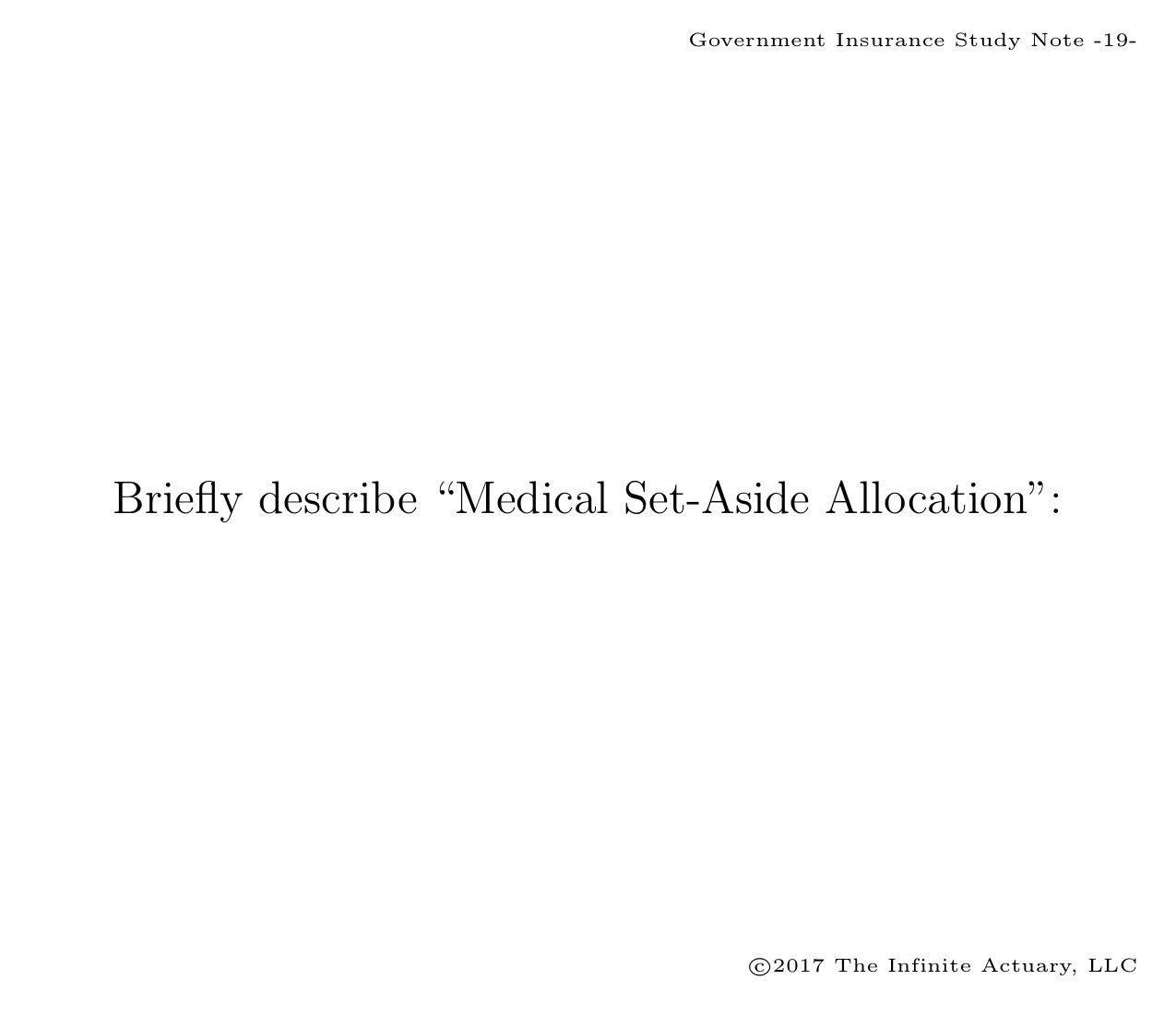 Government Insurance Study Note -19-

Briefly describe "Medical Set-Aside Allocation":

©2017 The Infinite Actuary, LLC